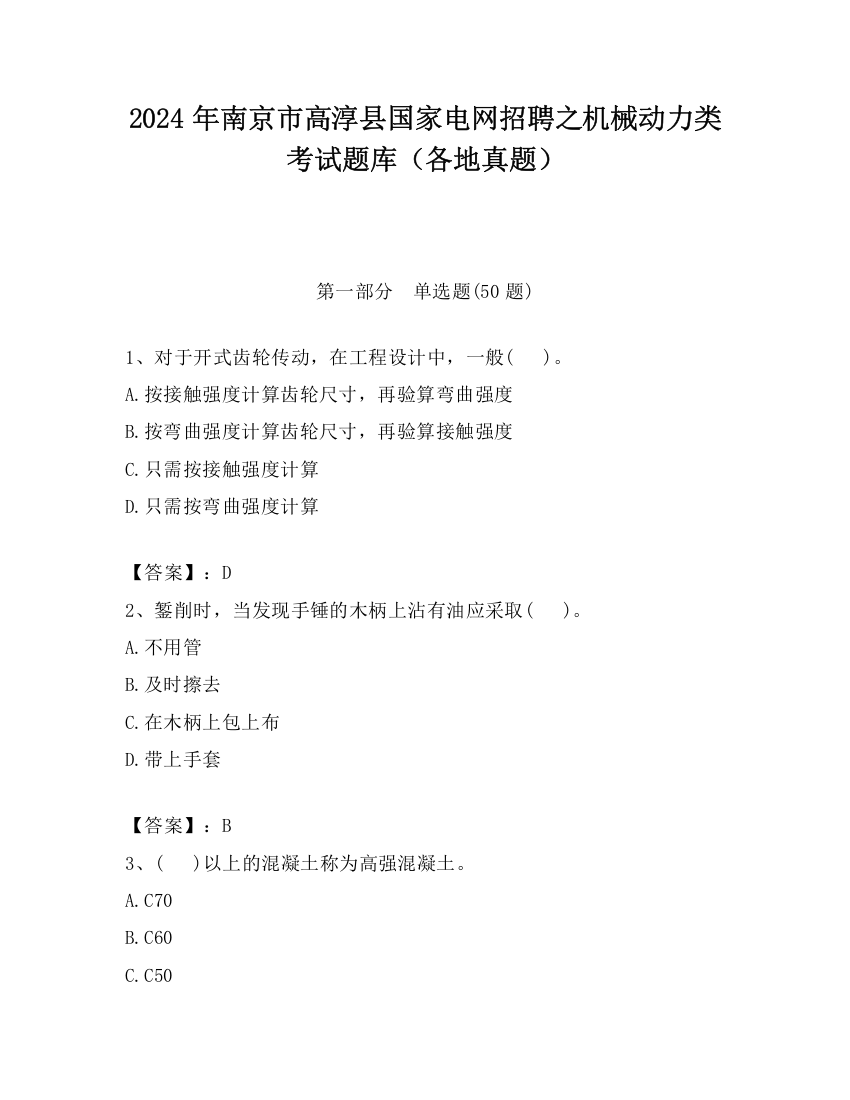 2024 年南京市高淳县国家电网招聘之机械动力类考试题库（各地真题）

第一部分　单选题(50 题)

1、对于开式齿轮传动，在工程设计中，一般(　　)。
A.按接触强度计算齿轮尺寸，再验算弯曲强度
B.按弯曲强度计算齿轮尺寸，再验算接触强度
C.只需按接触强度计算
D.只需按弯曲强度计算

【答案】：D
2、錾削时，当发现手锤的木柄上沾有油应采取(　　)。
A.不用管
B.及时擦去
C.在木柄上包上布
D.带上手套

【答案】：B
3、(　　)以上的混凝土称为高强混凝土。
A.C70
B.C60
C.C50